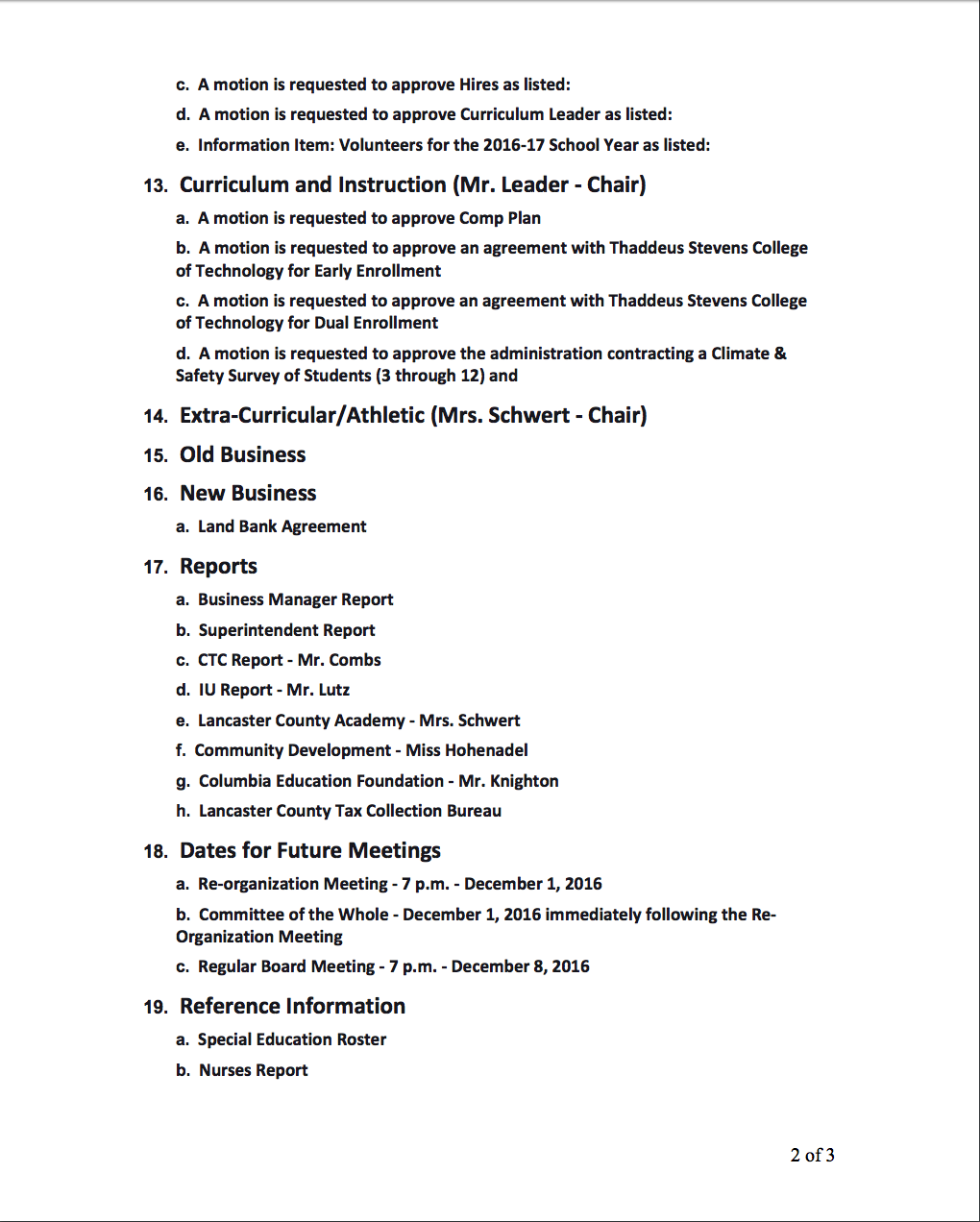 c. A motion is requested to approve Hires as listed:

d. A motion is requested to approve Curriculum Leader as listed:

e. Information Item: Volunteers for the 2016-17 School Year as listed:

13. Curriculum and Instruction (Mr. Leader - Chair)

a. A motion is requested to approve Comp Plan

b. A motion is requested to approve an agreement with Thaddeus Stevens College of Technology for Early Enrollment

c. A motion is requested to approve an agreement with Thaddeus Stevens College of Technology for Dual Enrollment

d. A motion is requested to approve the administration contracting a Climate & Safety Survey of Students (3 through 12) and

14. Extra-Curricular/Athletic (Mrs. Schwert - Chair)

15. Old Business

16. New Business

a. Land Bank Agreement

17. Reports

a. Business Manager Report

b. Superintendent Report

c. CTC Report - Mr. Combs

d. IU Report - Mr. Lutz

e. Lancaster County Academy - Mrs. Schwert

f. Community Development - Miss Hohenadel

g. Columbia Education Foundation - Mr. Knighton

h. Lancaster County Tax Collection Bureau

18. Dates for Future Meetings

a. Re-organization Meeting - 7 p.m. - December 1, 2016

b. Committee of the Whole - December 1, 2016 immediately following the Re-Organization Meeting

c. Regular Board Meeting - 7 p.m. - December 8, 2016

19. Reference Information

a. Special Education Roster

b. Nurses Report

2 of 3